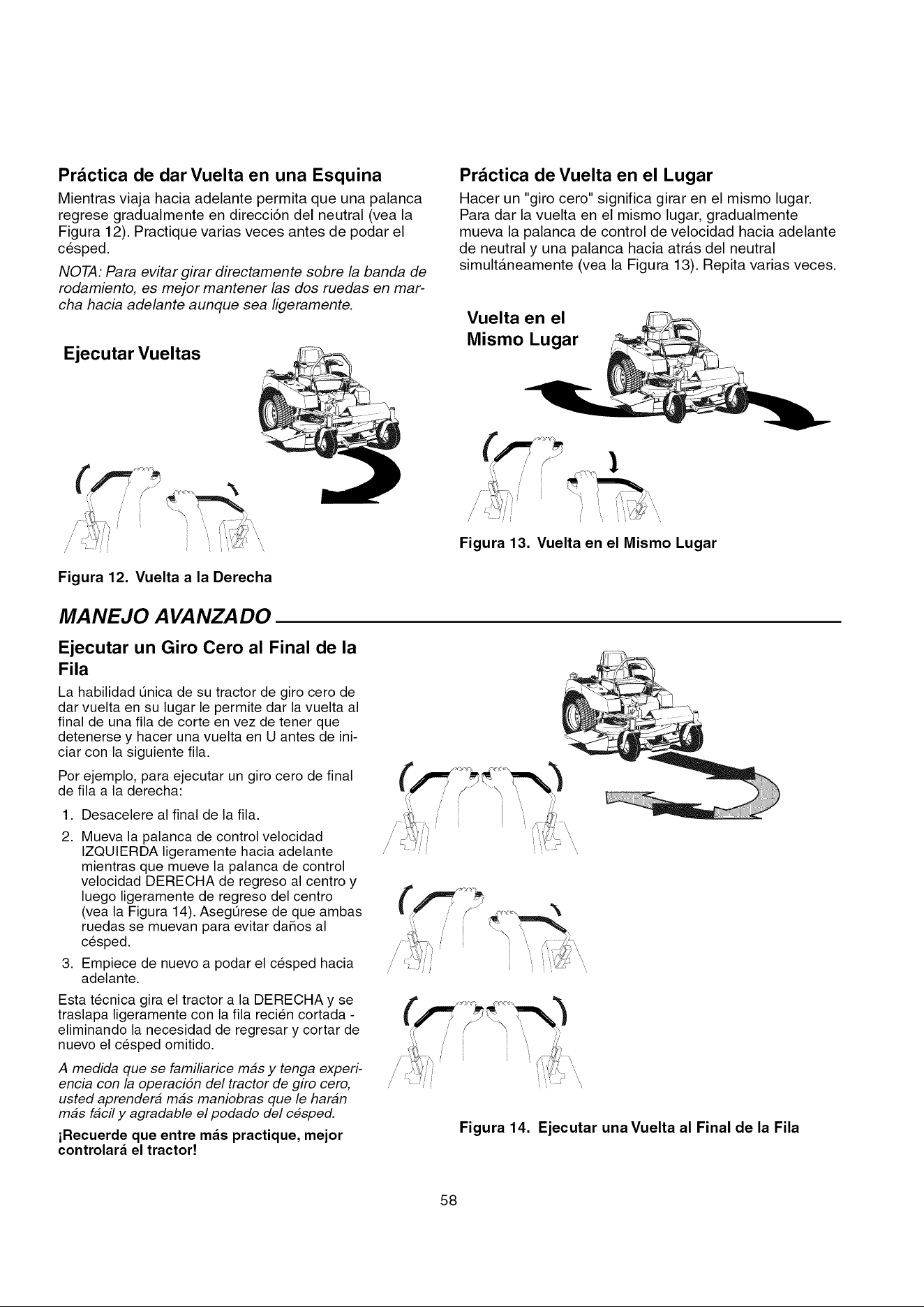 Práctica de dar Vuelta en una Esquina

Mientras viaja hacia adelante permita que una palanca regrese gradualmente en dirección del neutral (vea la Figura 12). Practique varias veces antes de podar el césped.

NOTA: Para evitar girar directamente sobre la banda de rodamiento, es mejor mantener las dos ruedas en marcha hacia adelante aunque sea ligeramente.

Ejecutar Vueltas

Figura 12. Vuelta a la Derecha

Práctica de Vuelta en el Lugar

Hacer un "giro cero" significa girar en el mismo lugar. Para dar la vuelta en el mismo lugar, gradualmente mueva la palanca de control de velocidad hacia adelante de neutral y una palanca hacia atrás del neutral simultáneamente (vea la Figura 13). Repita varias veces.

Vuelta en el Mismo Lugar

Figura 13. Vuelta en el Mismo Lugar

MANEJO AVANZADO

Ejecutar un Giro Cero al Final de la Fila

La habilidad única de su tractor de giro cero de dar vuelta en su lugar le permite dar la vuelta al final de una fila de corte en vez de tener que detenerse y hacer una vuelta en U antes de iniciar con la siguiente fila.

Por ejemplo, para ejecutar un giro cero de final de fila a la derecha:

1. Desacelere al final de la fila.
2. Mueva la palanca de control velocidad IZQUIERDA ligeramente hacia adelante mientras que mueve la palanca de control velocidad DERECHA de regreso al centro y luego ligeramente de regreso del centro (vea la Figura 14). Asegúrese de que ambas ruedas se muevan para evitar daños al césped.
3. Empiece de nuevo a podar el césped hacia adelante.

Esta técnica gira el tractor a la DERECHA y se traslapa ligeramente con la fila recién cortada - eliminando la necesidad de regresar y cortar de nuevo el césped omitido.

A medida que se familiarice más y tenga experiencia con la operación del tractor de giro cero, usted aprenderá más maniobras que le harán más fácil y agradable el podado del césped.

¡Recuerde que entre más practique, mejor controlará el tractor!

Figura 14. Ejecutar una Vuelta al Final de la Fila

58